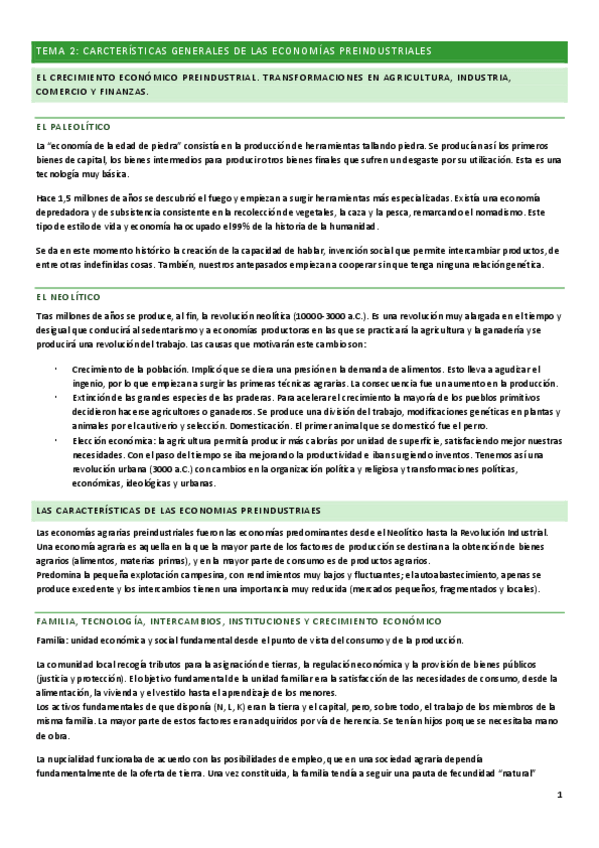 TEMA 2: CARCTERÍSTICAS GENERALES DE LAS ECONOMÍAS PREINDUSTRIALES

EL CRECIMIENTO ECONÓMICO PREINDUSTRIAL. TRANSFORMACIONES EN AGRICULTURA, INDUSTRIA, COMERCIO Y FINANZAS.

EL PALEOLÍTICO

La "economía de la edad de piedra" consistía en la producción de herramientas tallando piedra. Se producían así los primeros bienes de capital, los bienes intermedios para producir otros bienes finales que sufren un desgaste por su utilización. Esta es una tecnología muy básica.

Hace 1,5 millones de años se descubrió el fuego y empiezan a surgir herramientas más especializadas. Existía una economía depredadora y de subsistencia consistente en la recolección de vegetales, la caza y la pesca, remarcando el nomadismo. Este tipo de estilo de vida y economía ha ocupado el 99% de la historia de la humanidad.

Se da en este momento histórico la creación de la capacidad de hablar, invención social que permite intercambiar productos, de entre otras indefinidas cosas. También, nuestros antepasados empiezan a cooperar sin que tenga ninguna relación genética.

EL NEOLÍTICO

Tras millones de años se produce, al fin, la revolución neolítica (10000-3000 a.C.). Es una revolución muy alargada en el tiempo y desigual que conducirá al sedentarismo y a economías productoras en las que se practicará la agricultura y la ganadería y se producirá una revolución del trabajo. Las causas que motivarán este cambio son:

· Crecimiento de la población. Implicó que se diera una presión en la demanda de alimentos. Esto lleva a agudizar el ingenio, por lo que empiezan a surgir las primeras técnicas agrarias. La consecuencia fue un aumento en la producción.
· Extinción de las grandes especies de las praderas. Para acelerar el crecimiento la mayoría de los pueblos primitivos decidieron hacerse agricultores o ganaderos. Se produce una división del trabajo, modificaciones genéticas en plantas y animales por el cautiverio y selección. Domesticación. El primer animal que se domesticó fue el perro.
· Elección económica: la agricultura permitía producir más calorías por unidad de superficie, satisfaciendo mejor nuestras necesidades. Con el paso del tiempo se iba mejorando la productividad e iban surgiendo inventos. Tenemos así una revolución urbana (3000 a.C.) con cambios en la organización política y religiosa y transformaciones políticas, económicas, ideológicas y urbanas.

LAS CARACTERÍSTICAS DE LAS ECONOMIAS PREINDUSTRIAES

Las economías agrarias preindustriales fueron las economías predominantes desde el Neolítico hasta la Revolución Industrial. Una economía agraria es aquella en la que la mayor parte de los factores de producción se destinan a la obtención de bienes agrarios (alimentos, materias primas), y en la mayor parte de consumo es de productos agrarios.
Predomina la pequeña explotación campesina, con rendimientos muy bajos y fluctuantes; el autoabastecimiento, apenas se produce excedente y los intercambios tienen una importancia muy reducida (mercados pequeños, fragmentados y locales).

FAMILIA, TECNOLOGÍA, INTERCAMBIOS, INSTITUCIONES Y CRECIMIENTO ECONÓMICO

Familia: unidad económica y social fundamental desde el punto de vista del consumo y de la producción.

La comunidad local recogía tributos para la asignación de tierras, la regulación económica y la provisión de bienes públicos (justicia y protección). El objetivo fundamental de la unidad familiar era la satisfacción de las necesidades de consumo, desde la alimentación, la vivienda y el vestido hasta el aprendizaje de los menores.
Los activos fundamentales de que disponía (N, L, K) eran la tierra y el capital, pero, sobre todo, el trabajo de los miembros de la misma familia. La mayor parte de estos factores eran adquiridos por vía de herencia. Se tenían hijos porque se necesitaba mano de obra.

La nupcialidad funcionaba de acuerdo con las posibilidades de empleo, que en una sociedad agraria dependía fundamentalmente de la oferta de tierra. Una vez constituida, la familia tendía a seguir una pauta de fecundidad "natural"

1